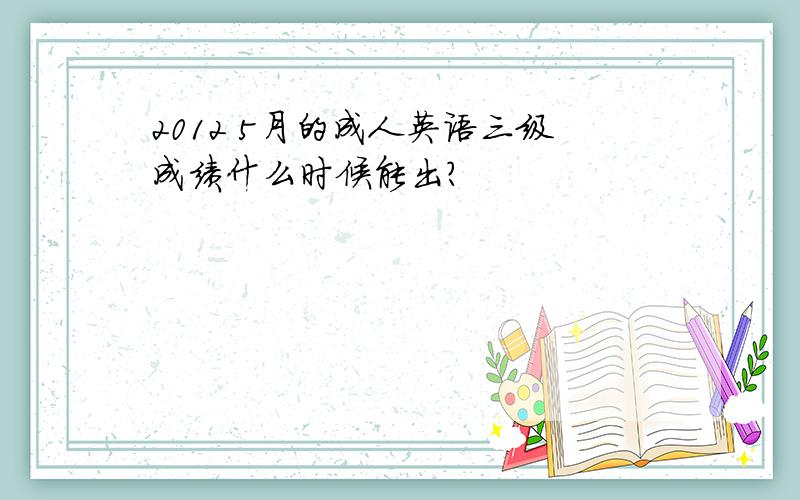 2012 5月的成人英语三级成绩什么时候能出?